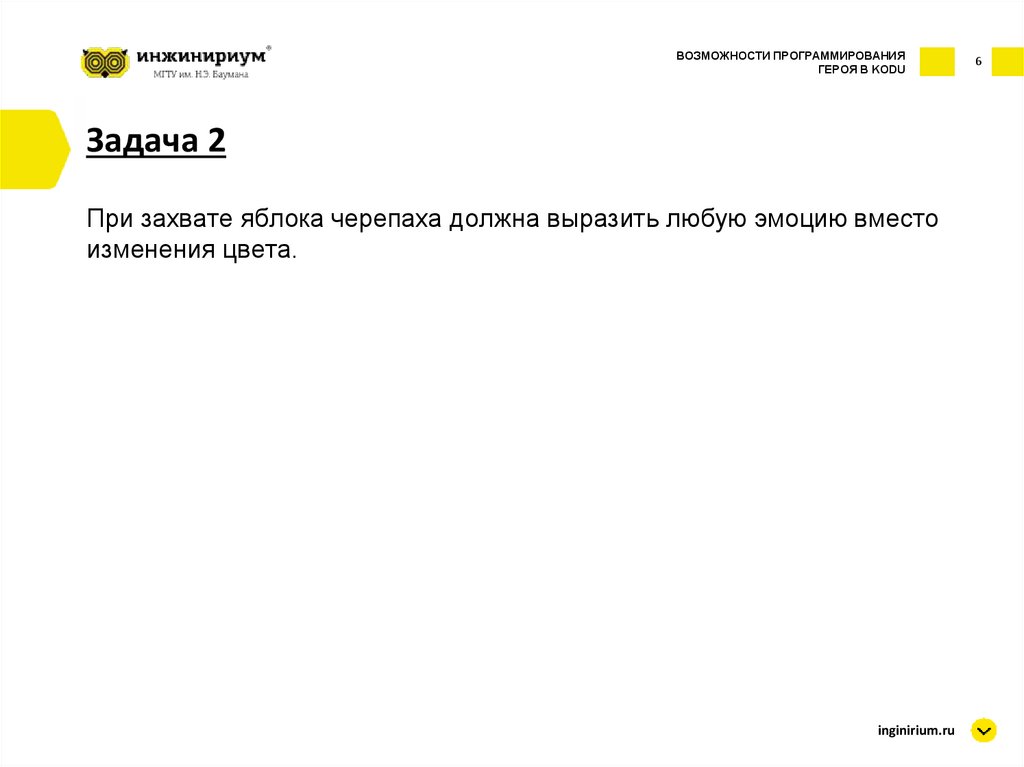 инжинириум®
МГТУ им. Н.Э. Баумана

ВОЗМОЖНОСТИ ПРОГРАММИРОВАНИЯ ГЕРОЯ В KODU

6

Задача 2

При захвате яблока черепаха должна выразить любую эмоцию вместо изменения цвета.

inginirium.ru